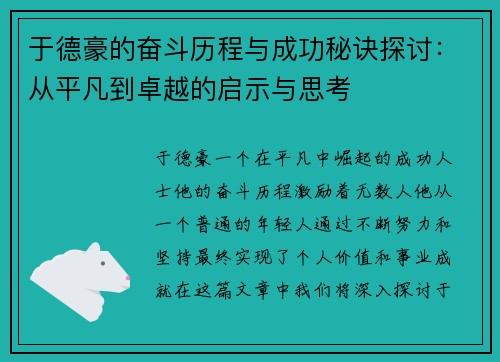 于德豪的奋斗历程与成功秘诀探讨：从平凡到卓越的启示与思考

于德豪一个在平凡中崛起的成功人士他的奋斗历程激励着无数人他从一个普通的年轻人通过不断努力和坚持最终实现了个人价值和事业成就在这篇文章中我们将深入探讨于